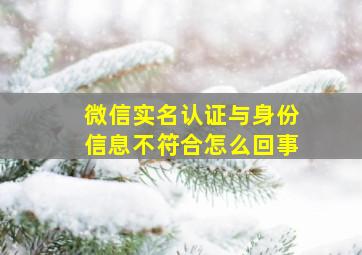 微信实名认证与身份信息不符合怎么回事